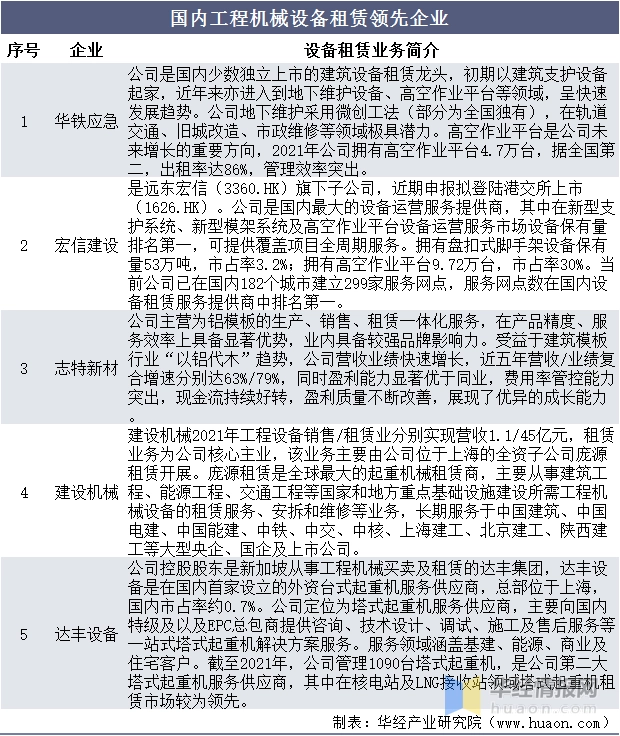 国内工程机械设备租赁领先企业

| 序号 | 企业 | 设备租赁业务简介 |
|---|---|---|
| 1 | 华铁应急 | 公司是国内少数独立上市的建筑设备租赁龙头，初期以建筑支护设备起家，近年来亦进入到地下维护设备、高空作业平台等领域，呈快速发展趋势。公司地下维护采用微创工法（部分为全国独有），在轨道交通、旧城改造、市政维修等领域极具潜力。高空作业平台是公司未来增长的重要方向，2021年公司拥有高空作业平台4.7万台，据全国第二，出租率达86%，管理效率突出。 |
| 2 | 宏信建设 | 是远东宏信（3360.HK）旗下子公司，近期申报拟登陆港交所上市（1626.HK）。公司是国内最大的设备运营服务提供商，其中在新型支护系统、新型模架系统及高空作业平台设备运营服务市场设备保有量排名第一，可提供覆盖项目全周期服务。拥有盘扣式脚手架设备保有量53万吨，市占率3.2%；拥有高空作业平台9.72万台，市占率30%。当前公司已在国内182个城市建立299家服务网点，服务网点数在国内设备租赁服务提供商中排名第一。 |
| 3 | 志特新材 | 公司主营为铝模板的生产、销售、租赁一体化服务，在产品精度、服务效率上具备显著优势，业内具备较强品牌影响力。受益于建筑模板行业“以铝代木”趋势，公司营收业绩快速增长，近五年营收/业绩复合增速分别达63%/79%，同时盈利能力显著优于同业，费用率管控能力突出，现金流持续好转，盈利质量不断改善，展现了优异的成长能力。 |
| 4 | 建设机械 | 建设机械2021年工程设备销售/租赁业分别实现营收1.1/45亿元，租赁业务为公司核心主业，该业务主要由公司位于上海的全资子公司庞源租赁开展。庞源租赁是全球最大的起重机械租赁商，主要从事建筑工程、能源工程、交通工程等国家和地方重点基础设施建设所需工程机械设备的租赁服务、安拆和维修等业务，长期服务于中国建筑、中国电建、中国能建、中铁、中交、中核、上海建工、北京建工、陕西建工等大型央企、国企及上市公司。 |
| 5 | 达丰设备 | 公司控股股东是新加坡从事工程机械买卖及租赁的达丰集团，达丰设备是在国内首家设立的外资台式起重机服务供应商，总部位于上海，国内市占率约0.7%。公司定位为塔式起重机服务供应商，主要向国内特级及以及EPC总包商提供咨询、技术设计、调试、施工及售后服务等一站式塔式起重机解决方案服务。服务领域涵盖基建、能源、商业及住宅客户。截至2021年，公司管理1090台塔式起重机，是公司第二大塔式起重机服务供应商，其中在核电站及LNG接收站领域塔式起重机租赁市场较为领先。 |

华经情报网 huaon.com

制表：华经产业研究院（www.huaon.com）